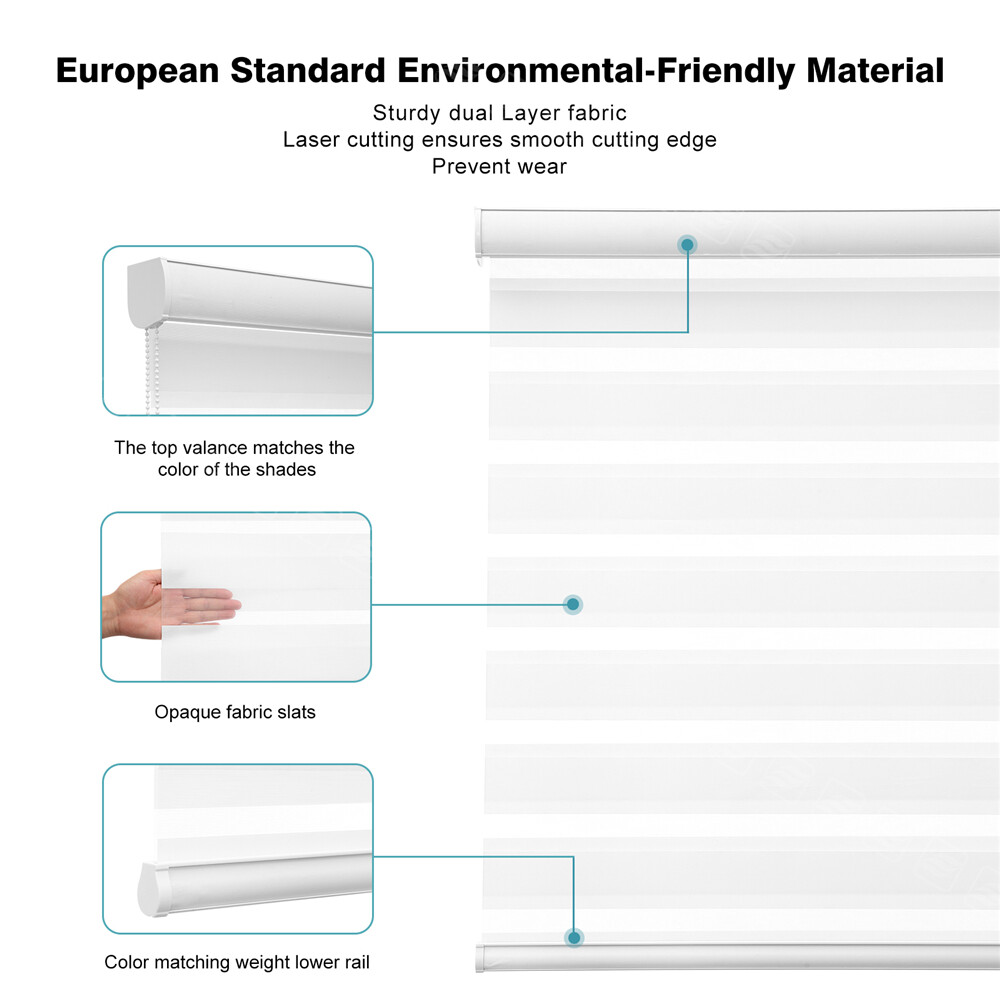 European Standard Environmental-Friendly Material

Sturdy dual Layer fabric
Laser cutting ensures smooth cutting edge
Prevent wear

The top valance matches the color of the shades

Opaque fabric slats

Color matching weight lower rail